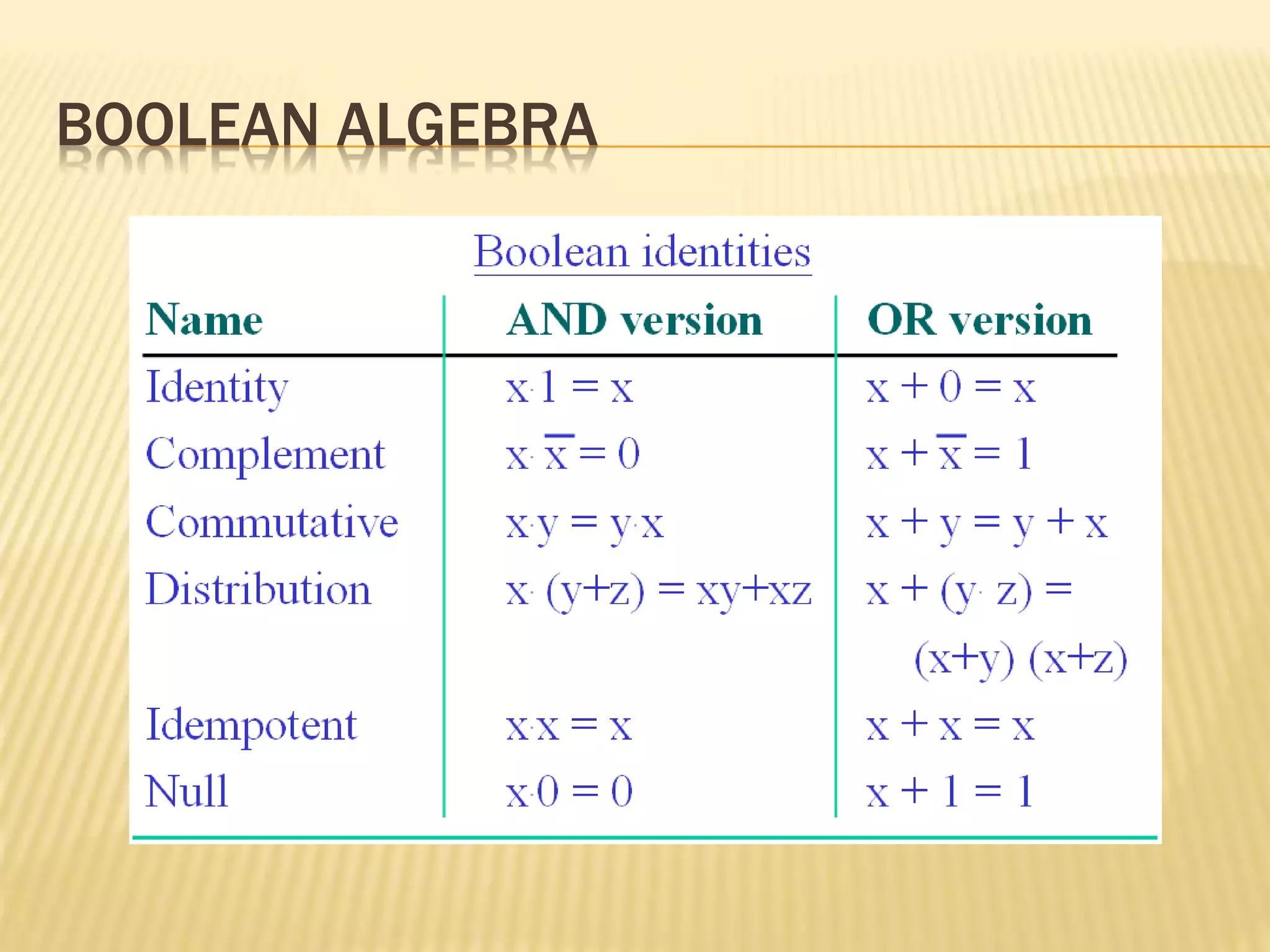 BOOLEAN ALGEBRA

Boolean identities

| Name | AND version | OR version |
|---|---|---|
| Identity | $x \cdot 1 = x$ | $x + 0 = x$ |
| Complement | $x \cdot \overline{x} = 0$ | $x + \overline{x} = 1$ |
| Commutative | $x \cdot y = y \cdot x$ | $x + y = y + x$ |
| Distribution | $x \cdot (y+z) = xy+xz$ | $x + (y \cdot z) = (x+y)(x+z)$ |
| Idempotent | $x \cdot x = x$ | $x + x = x$ |
| Null | $x \cdot 0 = 0$ | $x + 1 = 1$ |